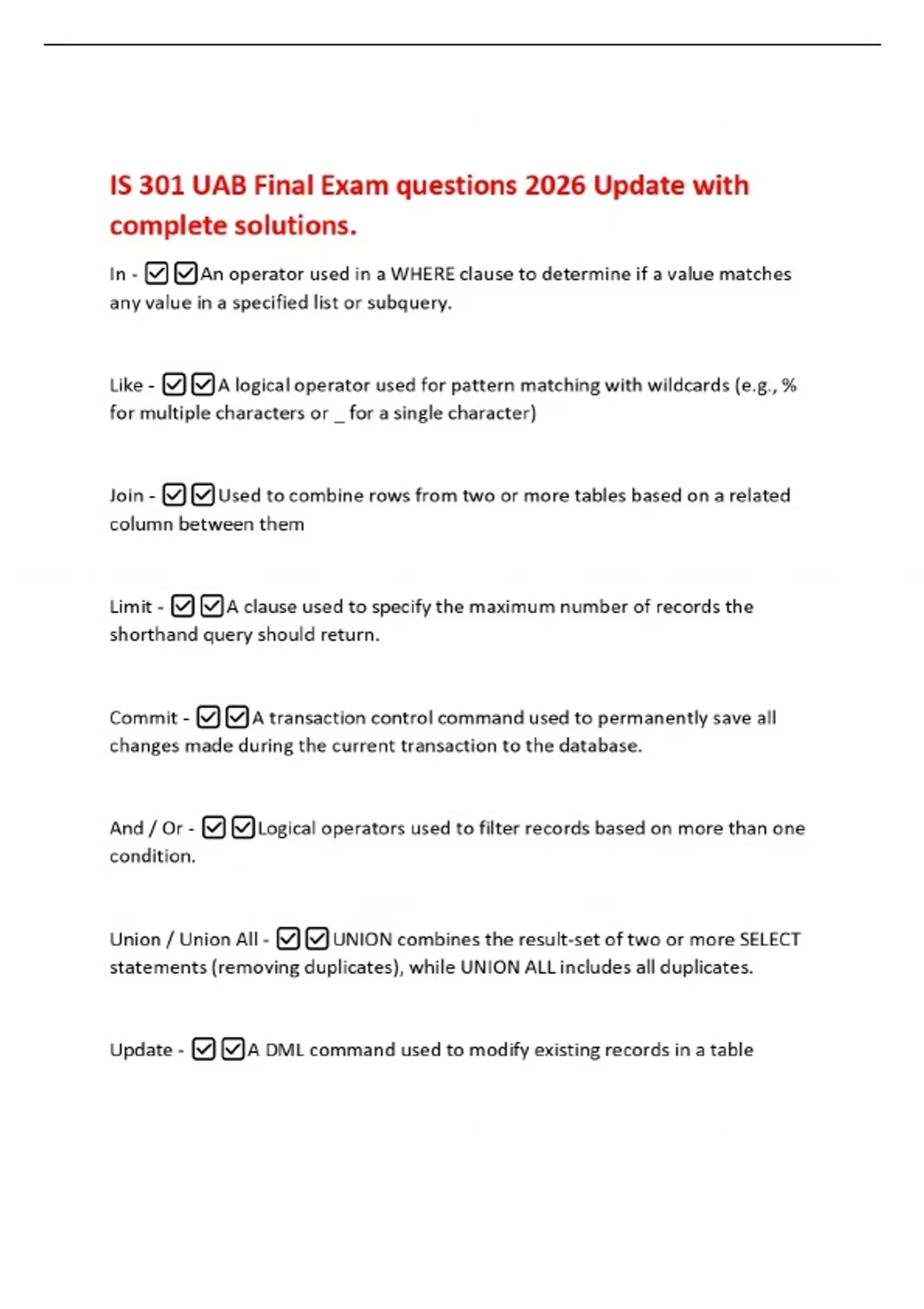 IS 301 UAB Final Exam questions 2026 Update with complete solutions.

In - ☑ ☑An operator used in a WHERE clause to determine if a value matches any value in a specified list or subquery.

Like - ☑ ☑A logical operator used for pattern matching with wildcards (e.g., % for multiple characters or _ for a single character)

Join - ☑ ☑Used to combine rows from two or more tables based on a related column between them

Limit - ☑ ☑A clause used to specify the maximum number of records the shorthand query should return.

Commit - ☑ ☑A transaction control command used to permanently save all changes made during the current transaction to the database.

And / Or - ☑ ☑Logical operators used to filter records based on more than one condition.

Union / Union All - ☑ ☑UNION combines the result-set of two or more SELECT statements (removing duplicates), while UNION ALL includes all duplicates.

Update - ☑ ☑A DML command used to modify existing records in a table